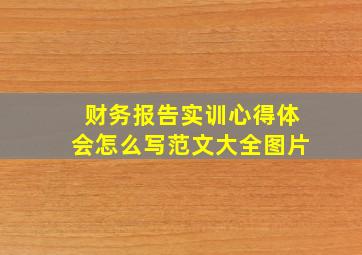 财务报告实训心得体会怎么写范文大全图片